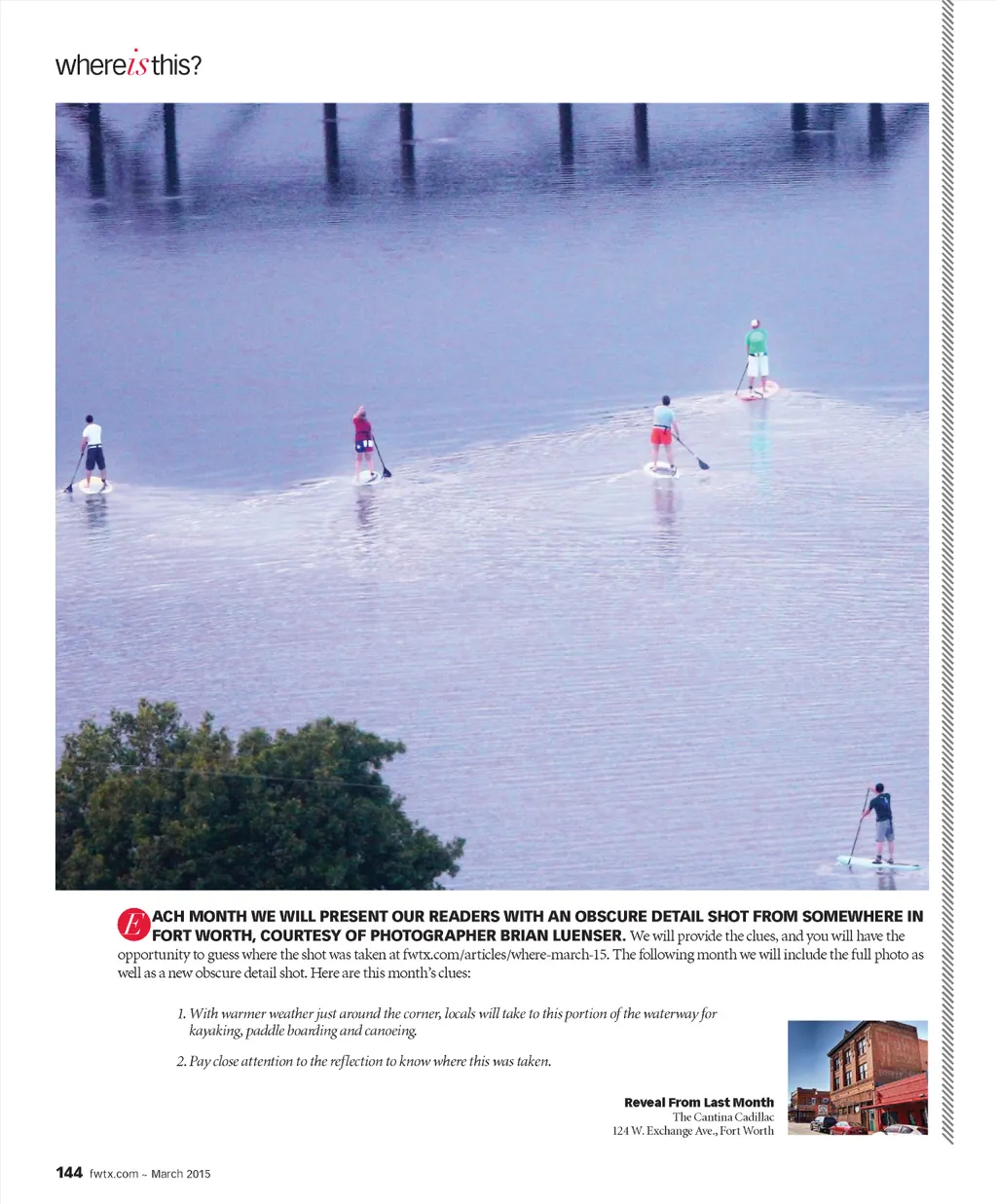 whereisthis?

EACH MONTH WE WILL PRESENT OUR READERS WITH AN OBSCURE DETAIL SHOT FROM SOMEWHERE IN FORT WORTH, COURTESY OF PHOTOGRAPHER BRIAN LUENSER. We will provide the clues, and you will have the opportunity to guess where the shot was taken at fwtx.com/articles/where-march-15. The following month we will include the full photo as well as a new obscure detail shot. Here are this month's clues:

1. With warmer weather just around the corner, locals will take to this portion of the waterway for kayaking, paddle boarding and canoeing.

2. Pay close attention to the reflection to know where this was taken.

Reveal From Last Month
The Cantina Cadillac
124 W. Exchange Ave., Fort Worth

144 fwtx.com ~ March 2015